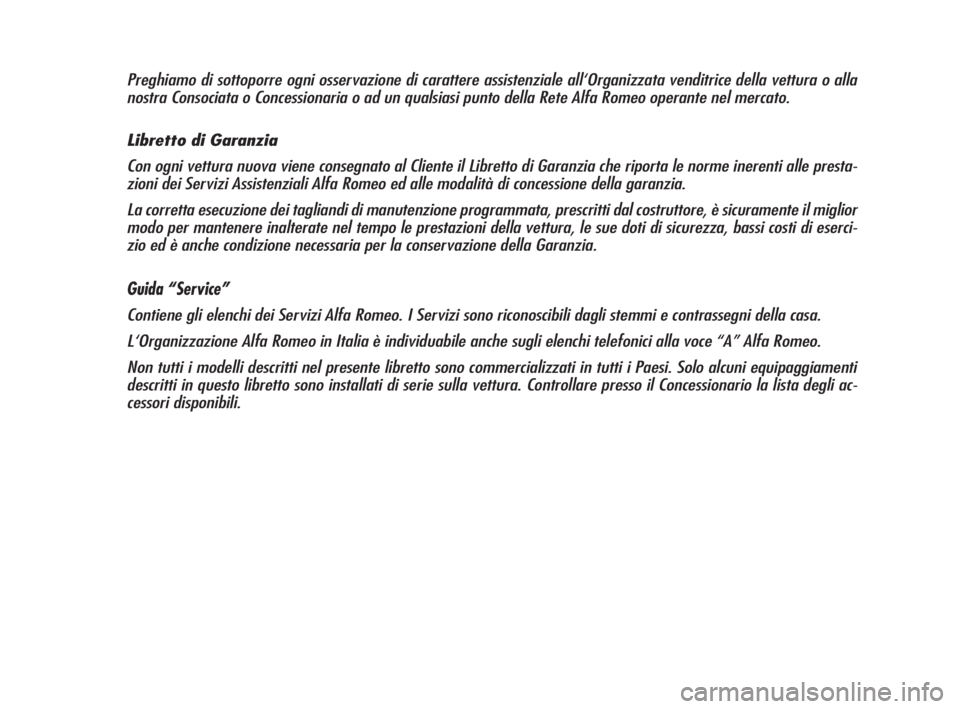 Preghiamo di sottoporre ogni osservazione di carattere assistenziale all'Organizzata venditrice della vettura o alla nostra Consociata o Concessionaria o ad un qualsiasi punto della Rete Alfa Romeo operante nel mercato.

Libretto di Garanzia

Con ogni vettura nuova viene consegnato al Cliente il Libretto di Garanzia che riporta le norme inerenti alle prestazioni dei Servizi Assistenziali Alfa Romeo ed alle modalità di concessione della garanzia.

La corretta esecuzione dei tagliandi di manutenzione programmata, prescritti dal costruttore, è sicuramente il miglior modo per mantenere inalterate nel tempo le prestazioni della vettura, le sue doti di sicurezza, bassi costi di esercizio ed è anche condizione necessaria per la conservazione della Garanzia.

Guida "Service"

Contiene gli elenchi dei Servizi Alfa Romeo. I Servizi sono riconoscibili dagli stemmi e contrassegni della casa.

L'Organizzazione Alfa Romeo in Italia è individuabile anche sugli elenchi telefonici alla voce "A" Alfa Romeo.

Non tutti i modelli descritti nel presente libretto sono commercializzati in tutti i Paesi. Solo alcuni equipaggiamenti descritti in questo libretto sono installati di serie sulla vettura. Controllare presso il Concessionario la lista degli accessori disponibili.

carmanualsonline.info